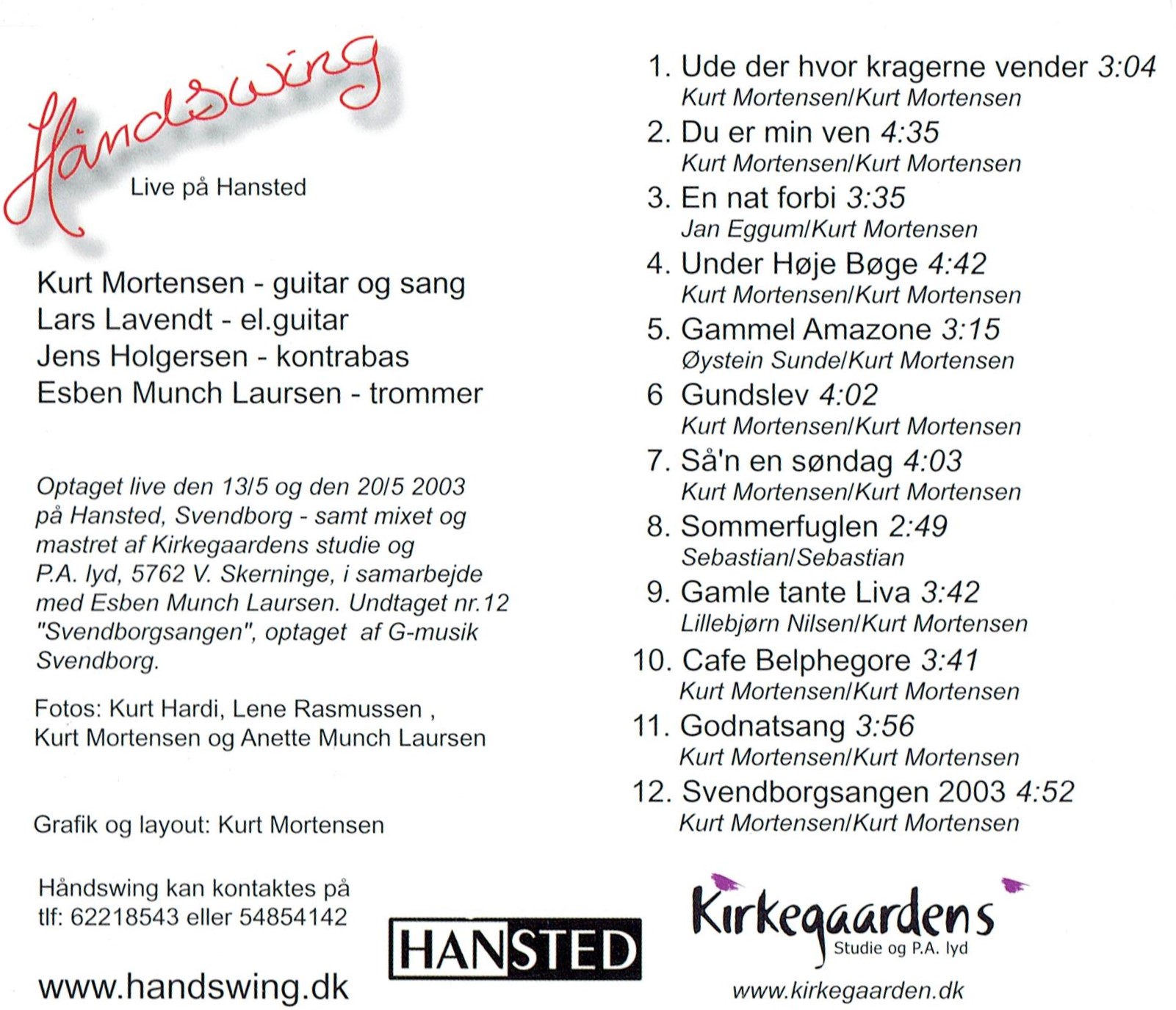 Håndswing

Live på Hansted

Kurt Mortensen - guitar og sang
Lars Lavendt - el.guitar
Jens Holgersen - kontrabas
Esben Munch Laursen - trommer

Optaget live den 13/5 og den 20/5 2003 på Hansted, Svendborg - samt mixet og mastret af Kirkegaardens studie og P.A. lyd, 5762 V. Skerninge, i samarbejde med Esben Munch Laursen. Undtaget nr.12 "Svendborgsangen", optaget af G-musik Svendborg.

Fotos: Kurt Hardi, Lene Rasmussen , Kurt Mortensen og Anette Munch Laursen

Grafik og layout: Kurt Mortensen

Håndswing kan kontaktes på tlf: 62218543 eller 54854142

www.handswing.dk

HANSTED

1. Ude der hvor kragerne vender 3:04
Kurt Mortensen/Kurt Mortensen
2. Du er min ven 4:35
Kurt Mortensen/Kurt Mortensen
3. En nat forbi 3:35
Jan Eggum/Kurt Mortensen
4. Under Høje Bøge 4:42
Kurt Mortensen/Kurt Mortensen
5. Gammel Amazone 3:15
Øystein Sunde/Kurt Mortensen
6 Gundslev 4:02
Kurt Mortensen/Kurt Mortensen
7. Så'n en søndag 4:03
Kurt Mortensen/Kurt Mortensen
8. Sommerfuglen 2:49
Sebastian/Sebastian
9. Gamle tante Liva 3:42
Lillebjørn Nilsen/Kurt Mortensen
10. Cafe Belphegore 3:41
Kurt Mortensen/Kurt Mortensen
11. Godnatsang 3:56
Kurt Mortensen/Kurt Mortensen
12. Svendborgsangen 2003 4:52
Kurt Mortensen/Kurt Mortensen

Kirkegaardens
Studie og P.A. lyd

www.kirkegaarden.dk